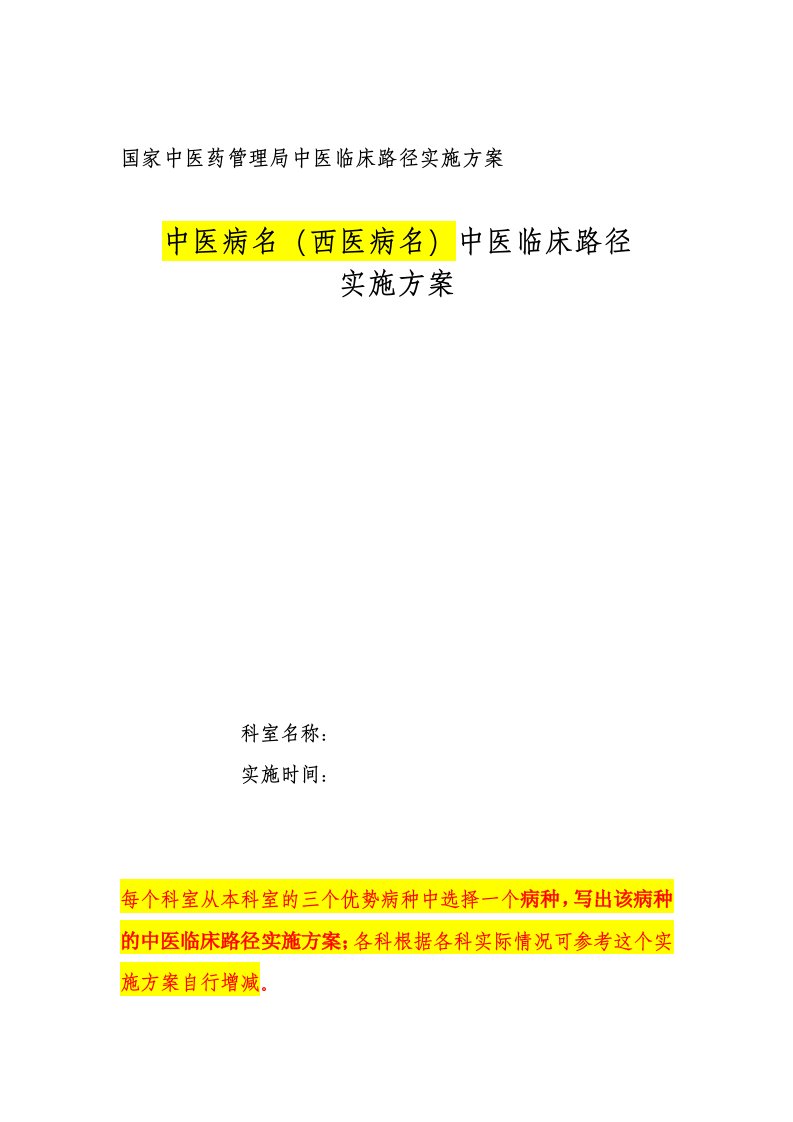 国家中医药管理局中医临床路径实施方案

中医病名（西医病名）中医临床路径实施方案

科室名称：

实施时间：

每个科室从本科室的三个优势病种中选择一个病种，写出该病种的中医临床路径实施方案；各科根据各科实际情况可参考这个实施方案自行增减。